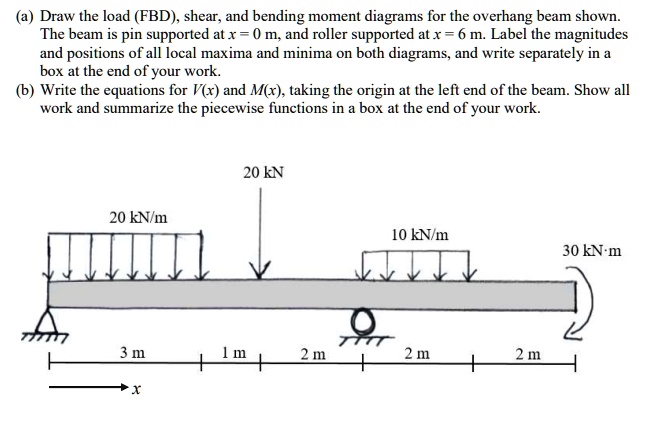 (a) Draw the load (FBD), shear, and bending moment diagrams for the overhang beam shown. The beam is pin supported at $x = 0$ m, and roller supported at $x = 6$ m. Label the magnitudes and positions of all local maxima and minima on both diagrams, and write separately in a box at the end of your work.

(b) Write the equations for $V(x)$ and $M(x)$, taking the origin at the left end of the beam. Show all work and summarize the piecewise functions in a box at the end of your work.

20 kN

20 kN/m

10 kN/m

30 kN·m

3 m

1 m

2 m

2 m

2 m

$x$